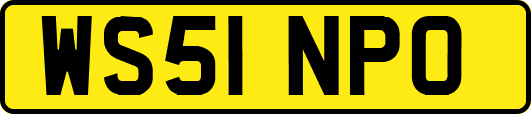 WS51 NPO